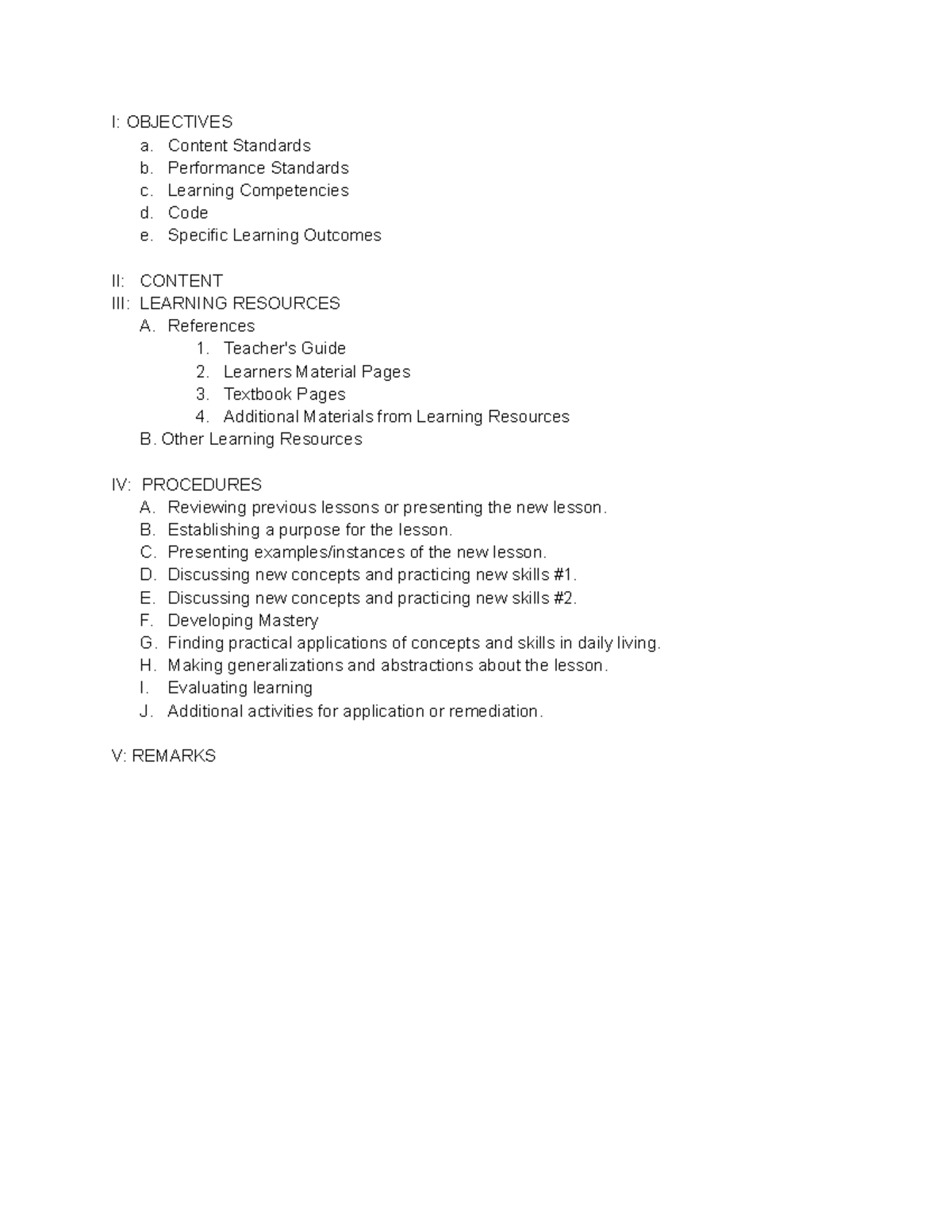 I: OBJECTIVES
a. Content Standards
b. Performance Standards
c. Learning Competencies
d. Code
e. Specific Learning Outcomes

II: CONTENT
III: LEARNING RESOURCES
A. References
1. Teacher's Guide
2. Learners Material Pages
3. Textbook Pages
4. Additional Materials from Learning Resources
B. Other Learning Resources

IV: PROCEDURES
A. Reviewing previous lessons or presenting the new lesson.
B. Establishing a purpose for the lesson.
C. Presenting examples/instances of the new lesson.
D. Discussing new concepts and practicing new skills #1.
E. Discussing new concepts and practicing new skills #2.
F. Developing Mastery
G. Finding practical applications of concepts and skills in daily living.
H. Making generalizations and abstractions about the lesson.
I. Evaluating learning
J. Additional activities for application or remediation.

V: REMARKS